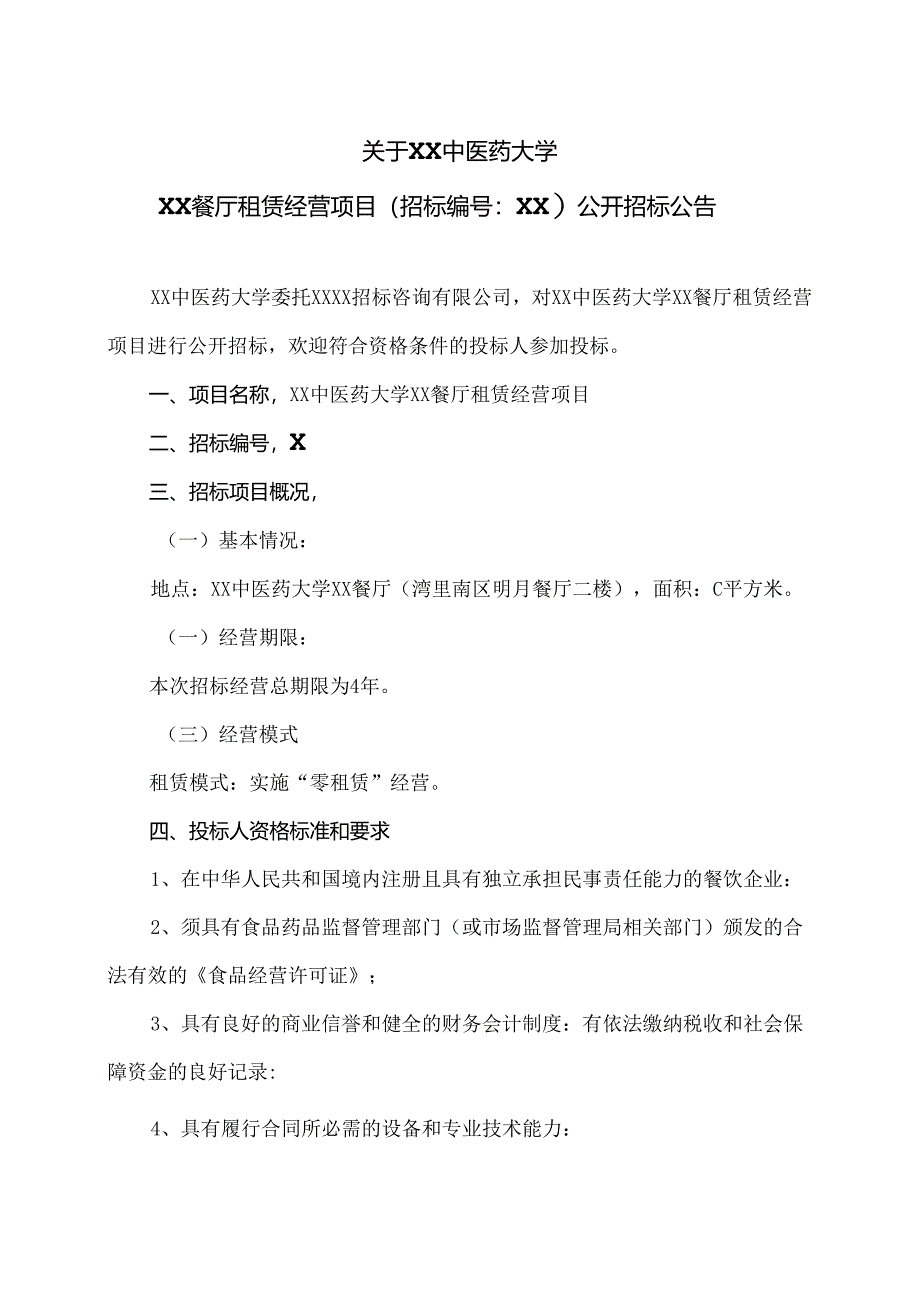 关于XX中医药大学

XX餐厅租赁经营项目（招标编号：XX）公开招标公告

XX中医药大学委托XXXX招标咨询有限公司，对XX中医药大学XX餐厅租赁经营项目进行公开招标，欢迎符合资格条件的投标人参加投标。

一、项目名称，XX中医药大学XX餐厅租赁经营项目

二、招标编号，X

三、招标项目概况，

（一）基本情况：

地点：XX中医药大学XX餐厅（湾里南区明月餐厅二楼），面积：C平方米。

（一）经营期限：

本次招标经营总期限为4年。

（三）经营模式

租赁模式：实施“零租赁”经营。

四、投标人资格标准和要求

1、在中华人民共和国境内注册且具有独立承担民事责任能力的餐饮企业：

2、须具有食品药品监督管理部门（或市场监督管理局相关部门）颁发的合法有效的《食品经营许可证》；

3、具有良好的商业信誉和健全的财务会计制度：有依法缴纳税收和社会保障资金的良好记录:

4、具有履行合同所必需的设备和专业技术能力：